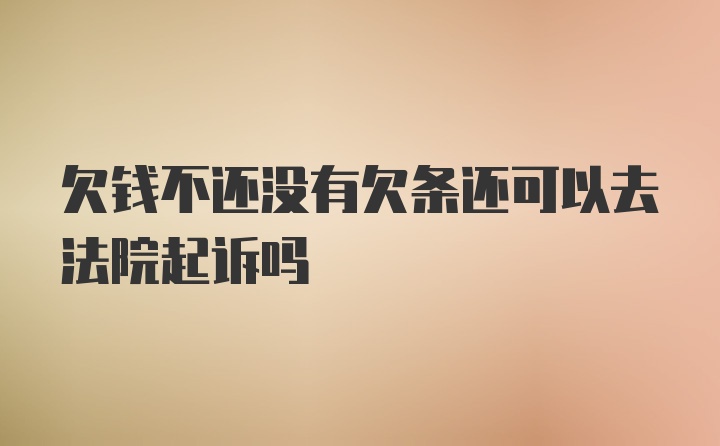 欠钱不还没有欠条还可以去法院起诉吗